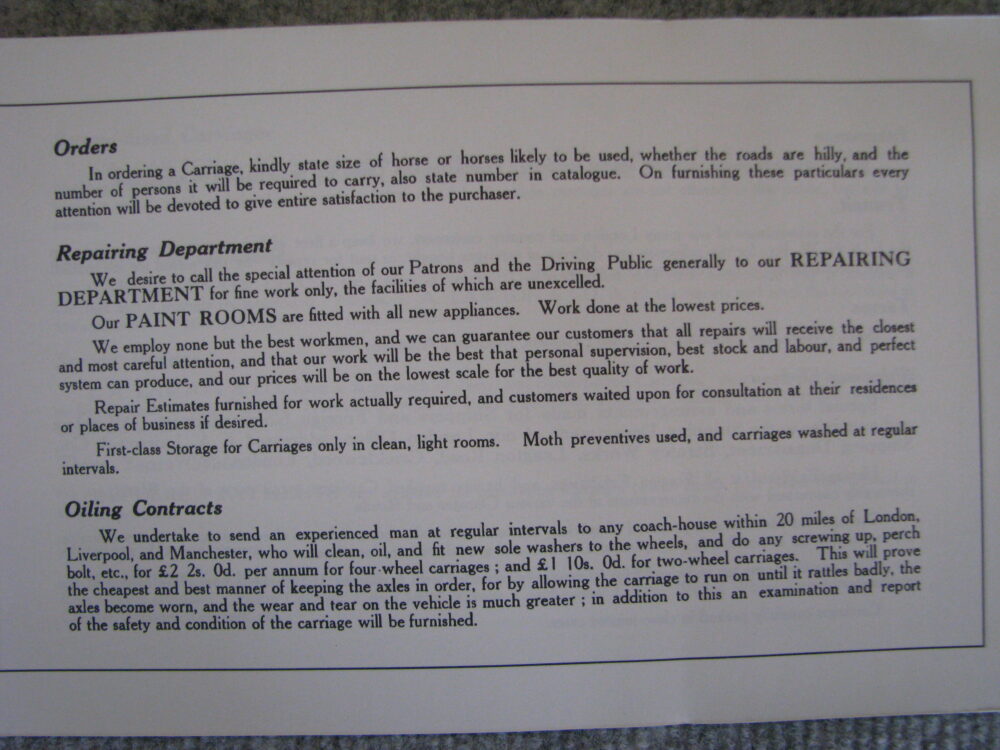 Orders

In ordering a Carriage, kindly state size of horse or horses likely to be used, whether the roads are hilly, and the number of persons it will be required to carry, also state number in catalogue. On furnishing these particulars every attention will be devoted to give entire satisfaction to the purchaser.

Repairing Department

We desire to call the special attention of our Patrons and the Driving Public generally to our REPAIRING DEPARTMENT for fine work only, the facilities of which are unexcelled.

Our PAINT ROOMS are fitted with all new appliances. Work done at the lowest prices.

We employ none but the best workmen, and we can guarantee our customers that all repairs will receive the closest and most careful attention, and that our work will be the best that personal supervision, best stock and labour, and perfect system can produce, and our prices will be on the lowest scale for the best quality of work.

Repair Estimates furnished for work actually required, and customers waited upon for consultation at their residences or places of business if desired.

First-class Storage for Carriages only in clean, light rooms. Moth preventives used, and carriages washed at regular intervals.

Oiling Contracts

We undertake to send an experienced man at regular intervals to any coach-house within 20 miles of London, Liverpool, and Manchester, who will clean, oil, and fit new sole washers to the wheels, and do any screwing up, perch bolt, etc., for £2 2s. 0d. per annum for four-wheel carriages; and £1 10s. 0d. for two-wheel carriages. This will prove the cheapest and best manner of keeping the axles in order, for by allowing the carriage to run on until it rattles badly, the axles become worn, and the wear and tear on the vehicle is much greater; in addition to this an examination and report of the safety and condition of the carriage will be furnished.